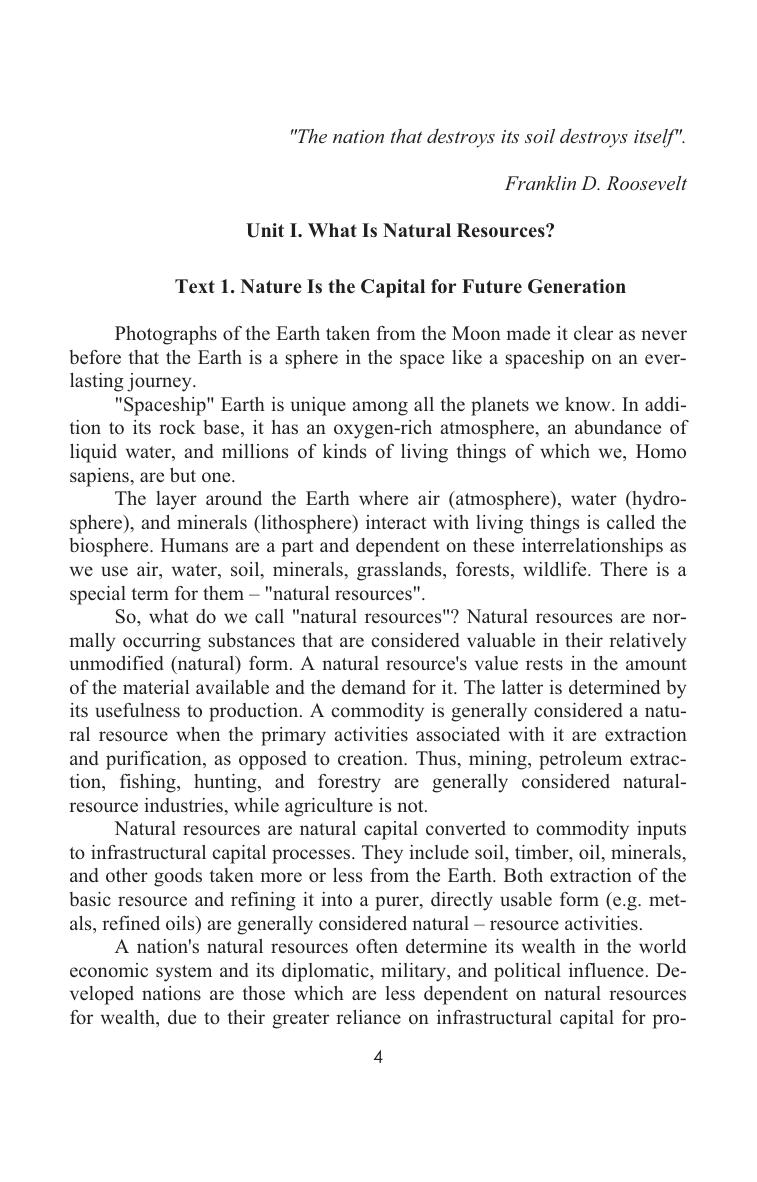 "The nation that destroys its soil destroys itself".

Franklin D. Roosevelt

Unit I. What Is Natural Resources?

Text 1. Nature Is the Capital for Future Generation

Photographs of the Earth taken from the Moon made it clear as never before that the Earth is a sphere in the space like a spaceship on an everlasting journey.

"Spaceship" Earth is unique among all the planets we know. In addition to its rock base, it has an oxygen-rich atmosphere, an abundance of liquid water, and millions of kinds of living things of which we, Homo sapiens, are but one.

The layer around the Earth where air (atmosphere), water (hydrosphere), and minerals (lithosphere) interact with living things is called the biosphere. Humans are a part and dependent on these interrelationships as we use air, water, soil, minerals, grasslands, forests, wildlife. There is a special term for them – "natural resources".

So, what do we call "natural resources"? Natural resources are normally occurring substances that are considered valuable in their relatively unmodified (natural) form. A natural resource's value rests in the amount of the material available and the demand for it. The latter is determined by its usefulness to production. A commodity is generally considered a natural resource when the primary activities associated with it are extraction and purification, as opposed to creation. Thus, mining, petroleum extraction, fishing, hunting, and forestry are generally considered natural-resource industries, while agriculture is not.

Natural resources are natural capital converted to commodity inputs to infrastructural capital processes. They include soil, timber, oil, minerals, and other goods taken more or less from the Earth. Both extraction of the basic resource and refining it into a purer, directly usable form (e.g. metals, refined oils) are generally considered natural – resource activities.

A nation's natural resources often determine its wealth in the world economic system and its diplomatic, military, and political influence. Developed nations are those which are less dependent on natural resources for wealth, due to their greater reliance on infrastructural capital for pro-

4